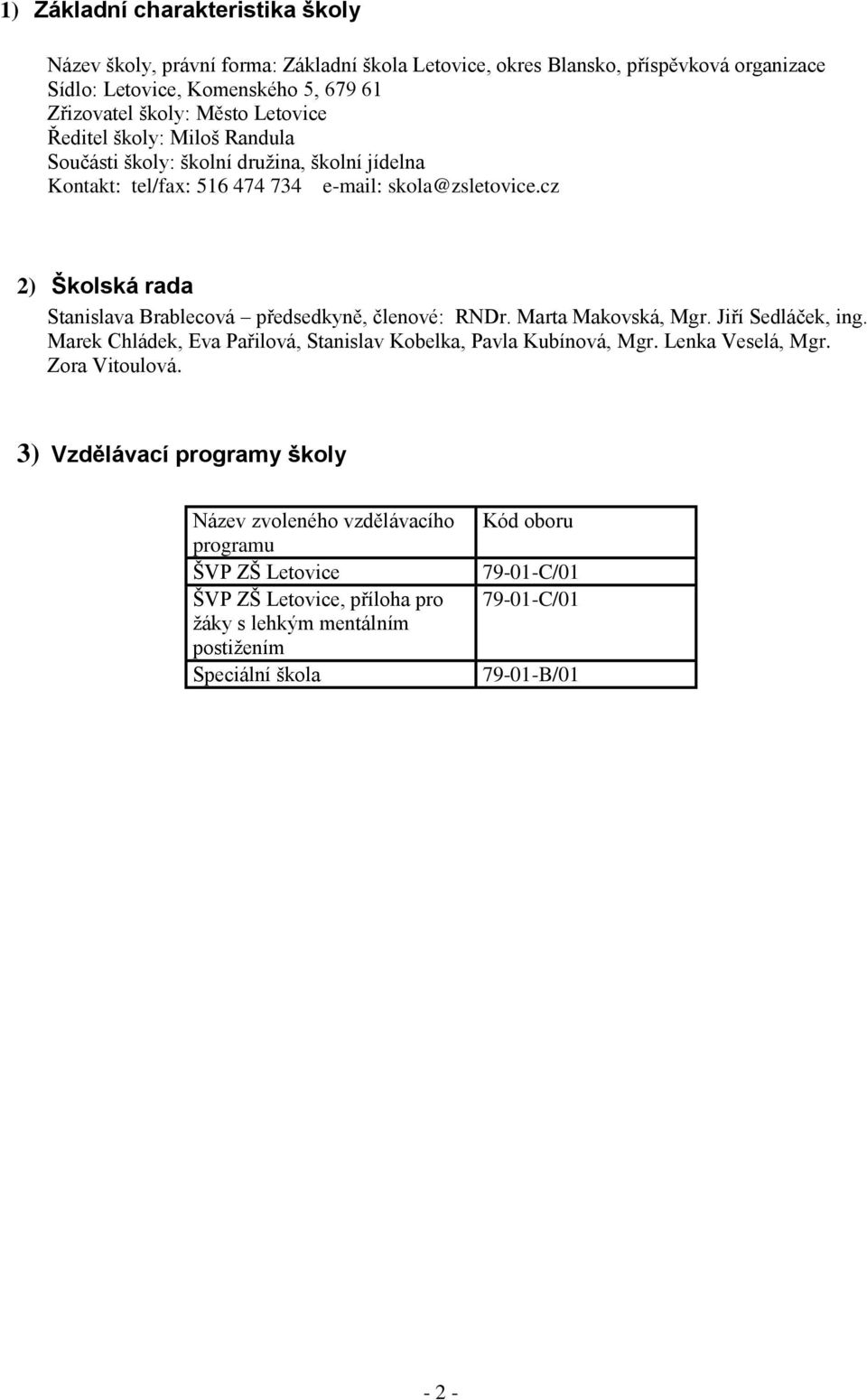 1) Základní charakteristika školy

Název školy, právní forma: Základní škola Letovice, okres Blansko, příspěvková organizace
Sídlo: Letovice, Komenského 5, 679 61
Zřizovatel školy: Město Letovice
Ředitel školy: Miloš Randula
Součásti školy: školní družina, školní jídelna
Kontakt: tel/fax: 516 474 734 e-mail: skola@zsletovice.cz

2) Školská rada

Stanislava Brablecová – předsedkyně, členové: RNDr. Marta Makovská, Mgr. Jiří Sedláček, ing. Marek Chládek, Eva Pařilová, Stanislav Kobelka, Pavla Kubínová, Mgr. Lenka Veselá, Mgr. Zora Vitoulová.

3) Vzdělávací programy školy

| Název zvoleného vzdělávacího programu | Kód oboru |
|---|---|
| ŠVP ZŠ Letovice | 79-01-C/01 |
| ŠVP ZŠ Letovice, příloha pro žáky s lehkým mentálním postižením | 79-01-C/01 |
| Speciální škola | 79-01-B/01 |

- 2 -